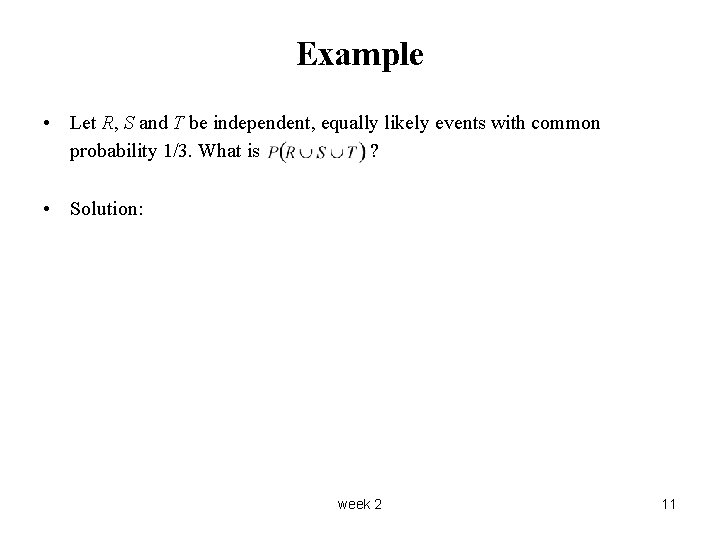 Example

• Let $R$, $S$ and $T$ be independent, equally likely events with common probability 1/3. What is $P(R \cup S \cup T)$ ?

• Solution:

week 2

11